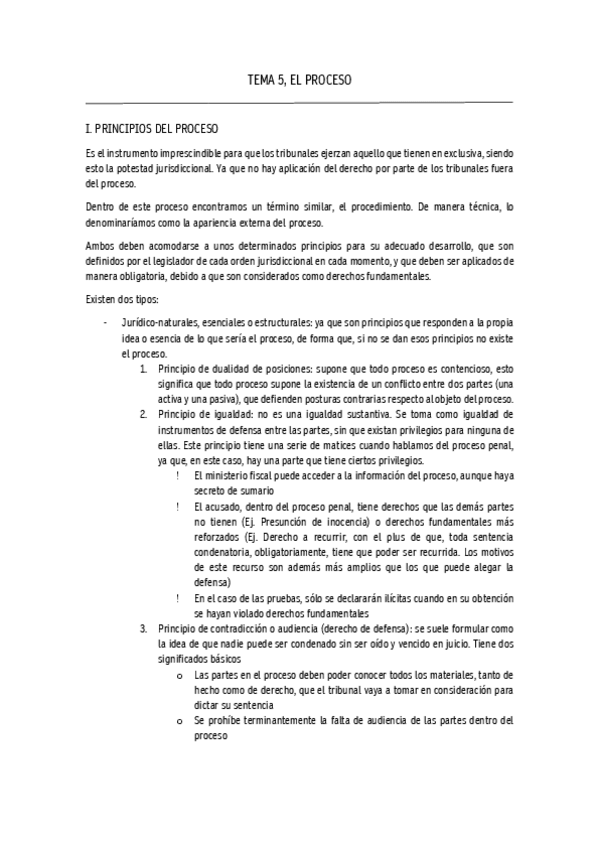 TEMA 5, EL PROCESO

I. PRINCIPIOS DEL PROCESO

Es el instrumento imprescindible para que los tribunales ejerzan aquello que tienen en exclusiva, siendo esto la potestad jurisdiccional. Ya que no hay aplicación del derecho por parte de los tribunales fuera del proceso.

Dentro de este proceso encontramos un término similar, el procedimiento. De manera técnica, lo denominaríamos como la apariencia externa del proceso.

Ambos deben acomodarse a unos determinados principios para su adecuado desarrollo, que son definidos por el legislador de cada orden jurisdiccional en cada momento, y que deben ser aplicados de manera obligatoria, debido a que son considerados como derechos fundamentales.

Existen dos tipos:

- Jurídico-naturales, esenciales o estructurales: ya que son principios que responden a la propia idea o esencia de lo que sería el proceso, de forma que, si no se dan esos principios no existe el proceso.
  1. Principio de dualidad de posiciones: supone que todo proceso es contencioso, esto significa que todo proceso supone la existencia de un conflicto entre dos partes (una activa y una pasiva), que defienden posturas contrarias respecto al objeto del proceso.
  2. Principio de igualdad: no es una igualdad sustantiva. Se toma como igualdad de instrumentos de defensa entre las partes, sin que existan privilegios para ninguna de ellas. Este principio tiene una serie de matices cuando hablamos del proceso penal, ya que, en este caso, hay una parte que tiene ciertos privilegios.
     ! El ministerio fiscal puede acceder a la información del proceso, aunque haya secreto de sumario
     ! El acusado, dentro del proceso penal, tiene derechos que las demás partes no tienen (Ej. Presunción de inocencia) o derechos fundamentales más reforzados (Ej. Derecho a recurrir, con el plus de que, toda sentencia condenatoria, obligatoriamente, tiene que poder ser recurrida. Los motivos de este recurso son además más amplios que los que puede alegar la defensa)
     ! En el caso de las pruebas, sólo se declararán ilícitas cuando en su obtención se hayan violado derechos fundamentales
  3. Principio de contradicción o audiencia (derecho de defensa): se suele formular como la idea de que nadie puede ser condenado sin ser oído y vencido en juicio. Tiene dos significados básicos
     o Las partes en el proceso deben poder conocer todos los materiales, tanto de hecho como de derecho, que el tribunal vaya a tomar en consideración para dictar su sentencia
     o Se prohíbe terminantemente la falta de audiencia de las partes dentro del proceso